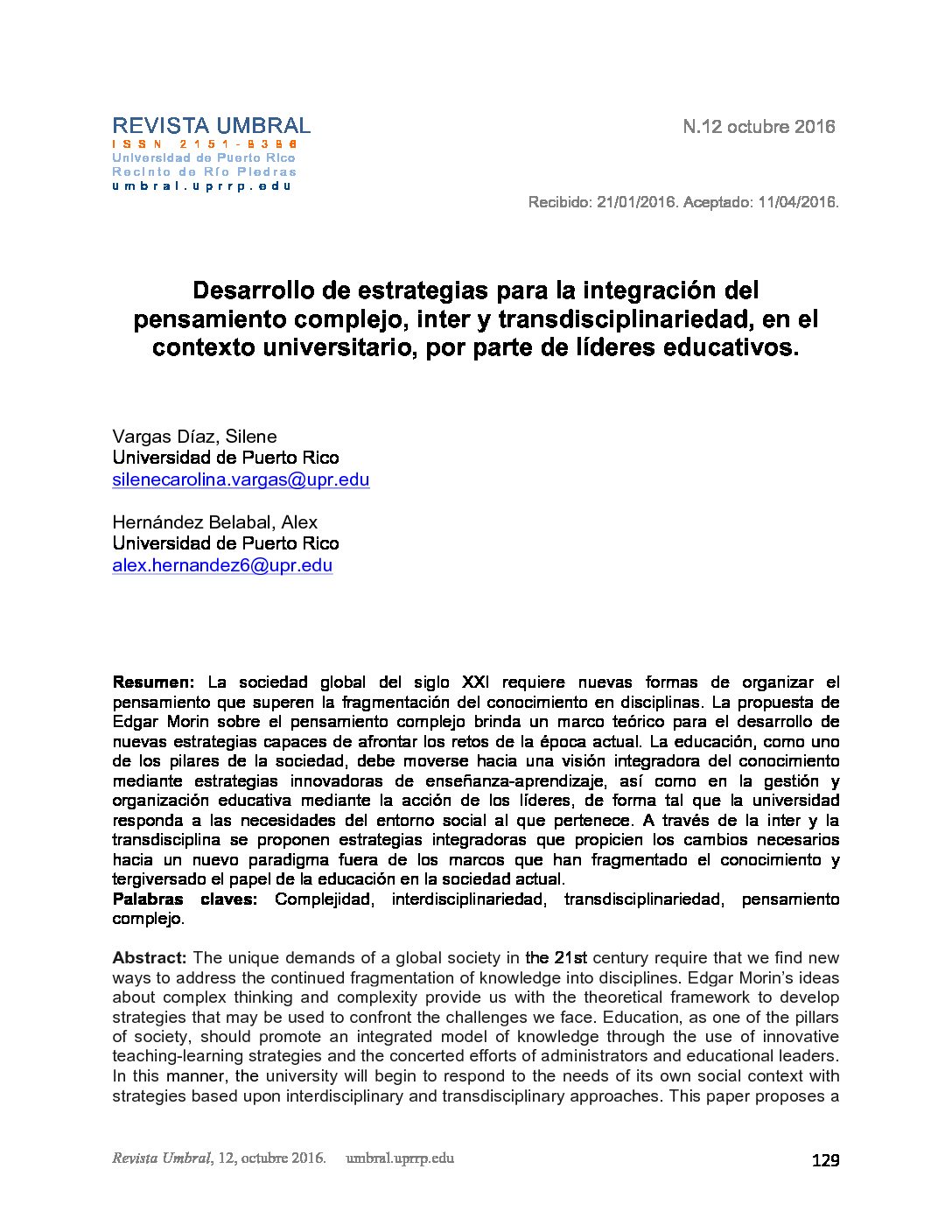 REVISTA UMBRAL
ISSN 2151-8386
Universidad de Puerto Rico
Recinto de Río Piedras
umbral.uprrp.edu

N.12 octubre 2016

Recibido: 21/01/2016. Aceptado: 11/04/2016.

Desarrollo de estrategias para la integración del pensamiento complejo, inter y transdisciplinariedad, en el contexto universitario, por parte de líderes educativos.

Vargas Díaz, Silene
Universidad de Puerto Rico
silenecarolina.vargas@upr.edu

Hernández Belabal, Alex
Universidad de Puerto Rico
alex.hernandez6@upr.edu

Resumen: La sociedad global del siglo XXI requiere nuevas formas de organizar el pensamiento que superen la fragmentación del conocimiento en disciplinas. La propuesta de Edgar Morin sobre el pensamiento complejo brinda un marco teórico para el desarrollo de nuevas estrategias capaces de afrontar los retos de la época actual. La educación, como uno de los pilares de la sociedad, debe moverse hacia una visión integradora del conocimiento mediante estrategias innovadoras de enseñanza-aprendizaje, así como en la gestión y organización educativa mediante la acción de los líderes, de forma tal que la universidad responda a las necesidades del entorno social al que pertenece. A través de la inter y la transdisciplina se proponen estrategias integradoras que propicien los cambios necesarios hacia un nuevo paradigma fuera de los marcos que han fragmentado el conocimiento y tergiversado el papel de la educación en la sociedad actual.
Palabras claves: Complejidad, interdisciplinariedad, transdisciplinariedad, pensamiento complejo.

Abstract: The unique demands of a global society in the 21st century require that we find new ways to address the continued fragmentation of knowledge into disciplines. Edgar Morin's ideas about complex thinking and complexity provide us with the theoretical framework to develop strategies that may be used to confront the challenges we face. Education, as one of the pillars of society, should promote an integrated model of knowledge through the use of innovative teaching-learning strategies and the concerted efforts of administrators and educational leaders. In this manner, the university will begin to respond to the needs of its own social context with strategies based upon interdisciplinary and transdisciplinary approaches. This paper proposes a

Revista Umbral, 12, octubre 2016. umbral.uprrp.edu

129